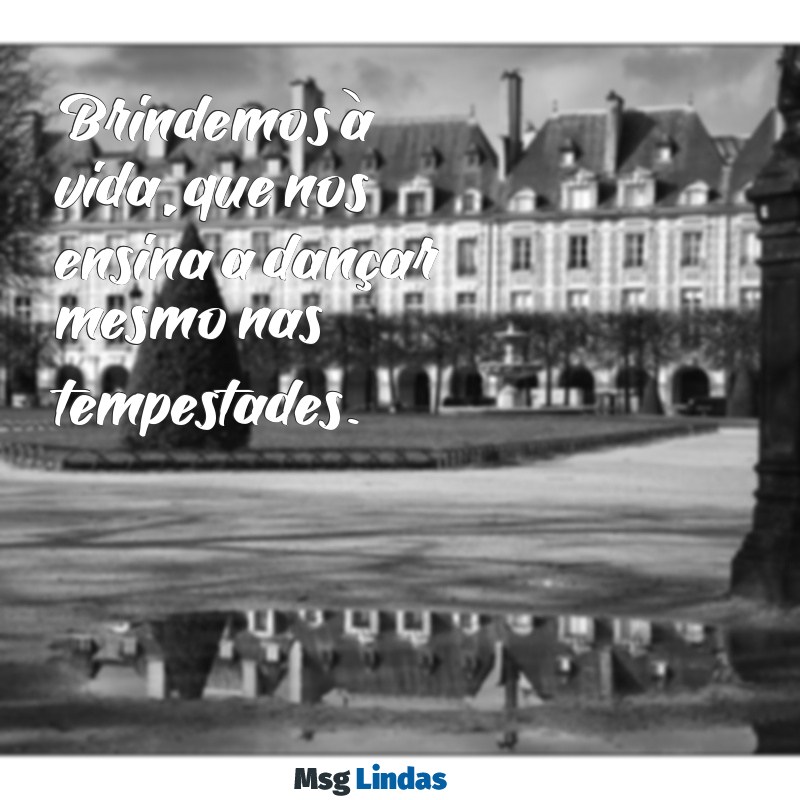 Brindemos à vida, que nos ensina a dançar mesmo nas tempestades.

Msg Lindas